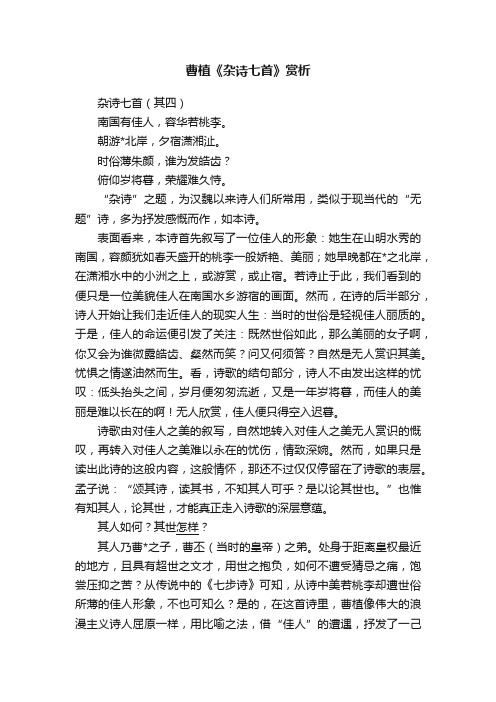 曹植《杂诗七首》赏析

杂诗七首（其四）

南国有佳人，容华若桃李。

朝游*北岸，夕宿潇湘沚。

时俗薄朱颜，谁为发皓齿？

俯仰岁将暮，荣耀难久恃。

“杂诗”之题，为汉魏以来诗人们所常用，类似于现当代的“无题”诗，多为抒发感慨而作，如本诗。

表面看来，本诗首先叙写了一位佳人的形象：她生在山明水秀的南国，容颜犹如春天盛开的桃李一般娇艳、美丽；她早晚都在*之北岸，在潇湘水中的小洲之上，或游赏，或止宿。若诗止于此，我们看到的便只是一位美貌佳人在南国水乡游宿的画面。然而，在诗的后半部分，诗人开始让我们走近佳人的现实人生：当时的世俗是轻视佳人丽质的。于是，佳人的命运便引发了关注：既然世俗如此，那么美丽的女子啊，你又会为谁微露皓齿、粲然而笑？问又何须答？自然是无人赏识其美。忧惧之情遂油然而生。看，诗歌的结句部分，诗人不由发出这样的忧叹：低头抬头之间，岁月便匆匆流逝，又是一年岁将暮，而佳人的美丽是难以长在的啊！无人欣赏，佳人便只得空入迟暮。

诗歌由对佳人之美的叙写，自然地转入对佳人之美无人赏识的慨叹，再转入对佳人之美难以永在的忧伤，情致深婉。然而，如果只是读出此诗的这般内容，这般情怀，那还不过仅仅停留在了诗歌的表层。孟子说：“颂其诗，读其书，不知其人可乎？是以论其世也。”也惟有知其人，论其世，才能真正走入诗歌的深层意蕴。

其人如何？其世怎样？

其人乃曹*之子，曹丕（当时的皇帝）之弟。处身于距离皇权最近的地方，且具有超世之文才，用世之抱负，如何不遭受猜忌之痛，饱尝压抑之苦？从传说中的《七步诗》可知，从诗中美若桃李却遭世俗所薄的佳人形象，不也可知么？是的，在这首诗里，曹植像伟大的浪漫主义诗人屈原一样，用比喻之法，借“佳人”的遭遇，抒发了一己